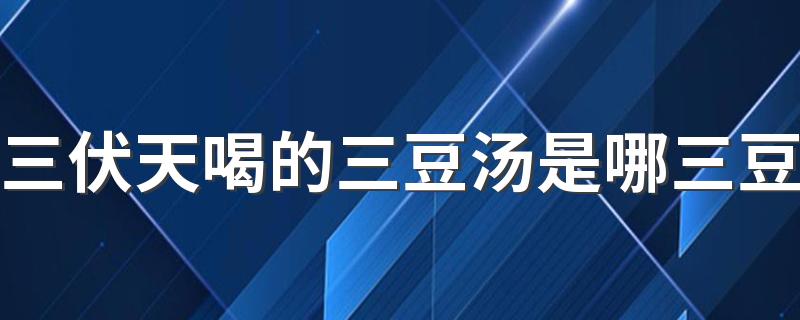 三伏天喝的三豆汤是哪三豆